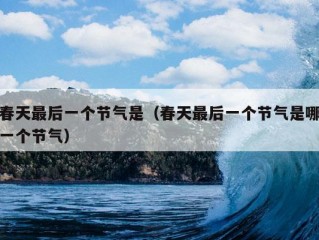 春天最后一个节气是（春天最后一个节气是哪一个节气）